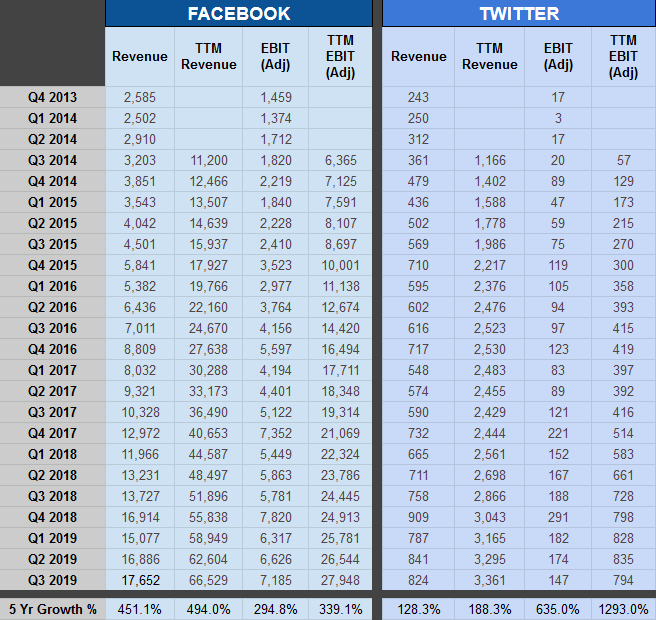 | | FACEBOOK | | | | TWITTER | | | |
|---|---|---|---|---|---|---|---|---|
| | Revenue | TTM Revenue | EBIT (Adj) | TTM EBIT (Adj) | Revenue | TTM Revenue | EBIT (Adj) | TTM EBIT (Adj) |
| Q4 2013 | 2,585 | | 1,459 | | 243 | | 17 | |
| Q1 2014 | 2,502 | | 1,374 | | 250 | | 3 | |
| Q2 2014 | 2,910 | | 1,712 | | 312 | | 17 | |
| Q3 2014 | 3,203 | 11,200 | 1,820 | 6,365 | 361 | 1,166 | 20 | 57 |
| Q4 2014 | 3,851 | 12,466 | 2,219 | 7,125 | 479 | 1,402 | 89 | 129 |
| Q1 2015 | 3,543 | 13,507 | 1,840 | 7,591 | 436 | 1,588 | 47 | 173 |
| Q2 2015 | 4,042 | 14,639 | 2,228 | 8,107 | 502 | 1,778 | 59 | 215 |
| Q3 2015 | 4,501 | 15,937 | 2,410 | 8,697 | 569 | 1,986 | 75 | 270 |
| Q4 2015 | 5,841 | 17,927 | 3,523 | 10,001 | 710 | 2,217 | 119 | 300 |
| Q1 2016 | 5,382 | 19,766 | 2,977 | 11,138 | 595 | 2,376 | 105 | 358 |
| Q2 2016 | 6,436 | 22,160 | 3,764 | 12,674 | 602 | 2,476 | 94 | 393 |
| Q3 2016 | 7,011 | 24,670 | 4,156 | 14,420 | 616 | 2,523 | 97 | 415 |
| Q4 2016 | 8,809 | 27,638 | 5,597 | 16,494 | 717 | 2,530 | 123 | 419 |
| Q1 2017 | 8,032 | 30,288 | 4,194 | 17,711 | 548 | 2,483 | 83 | 397 |
| Q2 2017 | 9,321 | 33,173 | 4,401 | 18,348 | 574 | 2,455 | 89 | 392 |
| Q3 2017 | 10,328 | 36,490 | 5,122 | 19,314 | 590 | 2,429 | 121 | 416 |
| Q4 2017 | 12,972 | 40,653 | 7,352 | 21,069 | 732 | 2,444 | 221 | 514 |
| Q1 2018 | 11,966 | 44,587 | 5,449 | 22,324 | 665 | 2,561 | 152 | 583 |
| Q2 2018 | 13,231 | 48,497 | 5,863 | 23,786 | 711 | 2,698 | 167 | 661 |
| Q3 2018 | 13,727 | 51,896 | 5,781 | 24,445 | 758 | 2,866 | 188 | 728 |
| Q4 2018 | 16,914 | 55,838 | 7,820 | 24,913 | 909 | 3,043 | 291 | 798 |
| Q1 2019 | 15,077 | 58,949 | 6,317 | 25,781 | 787 | 3,165 | 182 | 828 |
| Q2 2019 | 16,886 | 62,604 | 6,626 | 26,544 | 841 | 3,295 | 174 | 835 |
| Q3 2019 | 17,652 | 66,529 | 7,185 | 27,948 | 824 | 3,361 | 147 | 794 |
| 5 Yr Growth % | 451.1% | 494.0% | 294.8% | 339.1% | 128.3% | 188.3% | 635.0% | 1293.0% |